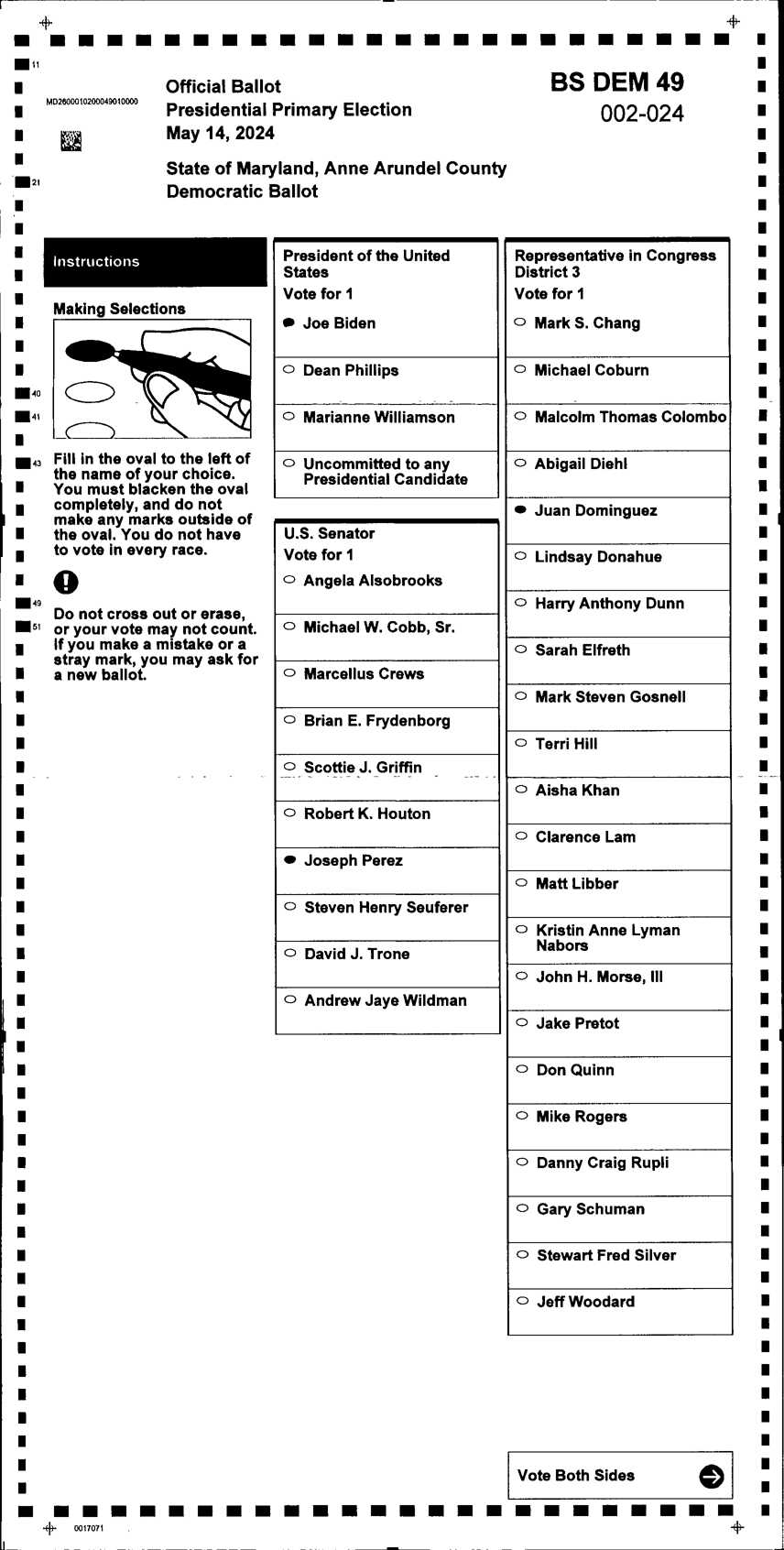 11

MD2600010200049010000

Official Ballot
Presidential Primary Election
May 14, 2024

BS DEM 49
002-024

21

State of Maryland, Anne Arundel County
Democratic Ballot

Instructions

Making Selections

40
41
43

Fill in the oval to the left of the name of your choice. You must blacken the oval completely, and do not make any marks outside of the oval. You do not have to vote in every race.

49
51

Do not cross out or erase, or your vote may not count. If you make a mistake or a stray mark, you may ask for a new ballot.

President of the United States
Vote for 1

Joe Biden

Dean Phillips

Marianne Williamson

Uncommitted to any Presidential Candidate

U.S. Senator
Vote for 1

Angela Alsobrooks

Michael W. Cobb, Sr.

Marcellus Crews

Brian E. Frydenborg

Scottie J. Griffin

Robert K. Houton

Joseph Perez

Steven Henry Seuferer

David J. Trone

Andrew Jaye Wildman

Representative in Congress District 3
Vote for 1

Mark S. Chang

Michael Coburn

Malcolm Thomas Colombo

Abigail Diehl

Juan Dominguez

Lindsay Donahue

Harry Anthony Dunn

Sarah Elfreth

Mark Steven Gosnell

Terri Hill

Aisha Khan

Clarence Lam

Matt Libber

Kristin Anne Lyman Nabors

John H. Morse, III

Jake Pretot

Don Quinn

Mike Rogers

Danny Craig Rupli

Gary Schuman

Stewart Fred Silver

Jeff Woodard

Vote Both Sides

0017071